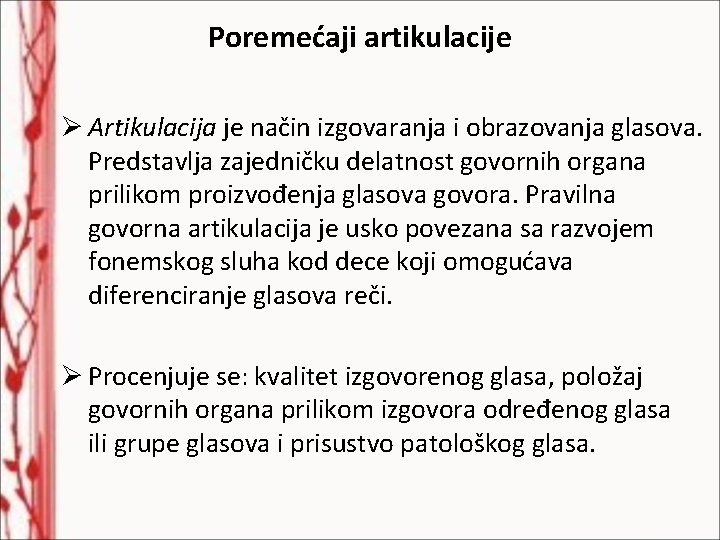 Poremećaji artikulacije

➢ Artikulacija je način izgovaranja i obrazovanja glasova. Predstavlja zajedničku delatnost govornih organa prilikom proizvođenja glasova govora. Pravilna govorna artikulacija je usko povezana sa razvojem fonemskog sluha kod dece koji omogućava diferenciranje glasova reči.

➢ Procenjuje se: kvalitet izgovorenog glasa, položaj govornih organa prilikom izgovora određenog glasa ili grupe glasova i prisustvo patološkog glasa.